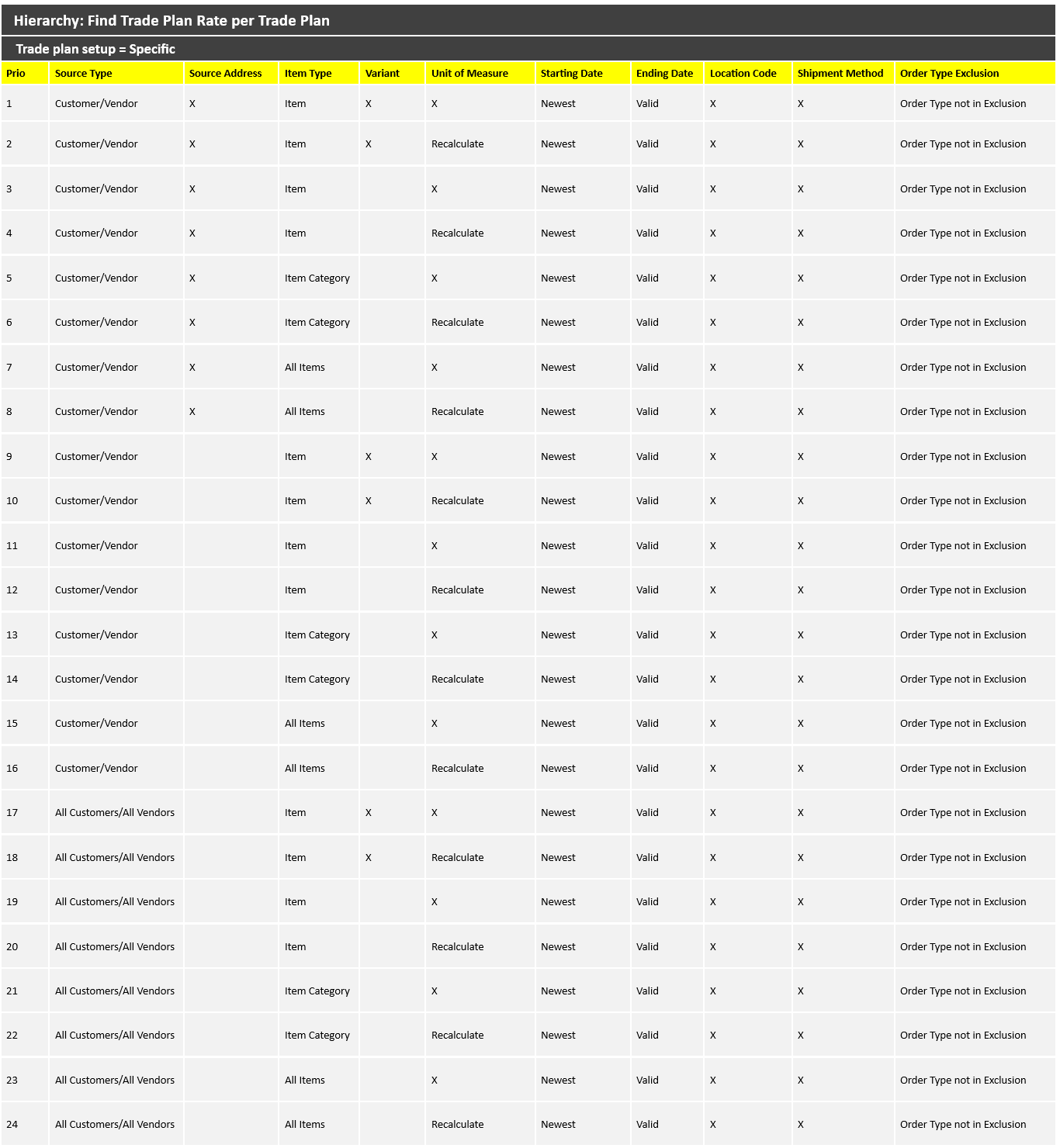 Hierarchy: Find Trade Plan Rate per Trade Plan

Trade plan setup = Specific

| Prio | Source Type | Source Address | Item Type | Variant | Unit of Measure | Starting Date | Ending Date | Location Code | Shipment Method | Order Type Exclusion |
|---|---|---|---|---|---|---|---|---|---|---|
| 1 | Customer/Vendor | X | Item | X | X | Newest | Valid | X | X | Order Type not in Exclusion |
| 2 | Customer/Vendor | X | Item | X | Recalculate | Newest | Valid | X | X | Order Type not in Exclusion |
| 3 | Customer/Vendor | X | Item |  | X | Newest | Valid | X | X | Order Type not in Exclusion |
| 4 | Customer/Vendor | X | Item |  | Recalculate | Newest | Valid | X | X | Order Type not in Exclusion |
| 5 | Customer/Vendor | X | Item Category |  | X | Newest | Valid | X | X | Order Type not in Exclusion |
| 6 | Customer/Vendor | X | Item Category |  | Recalculate | Newest | Valid | X | X | Order Type not in Exclusion |
| 7 | Customer/Vendor | X | All Items |  | X | Newest | Valid | X | X | Order Type not in Exclusion |
| 8 | Customer/Vendor | X | All Items |  | Recalculate | Newest | Valid | X | X | Order Type not in Exclusion |
| 9 | Customer/Vendor |  | Item | X | X | Newest | Valid | X | X | Order Type not in Exclusion |
| 10 | Customer/Vendor |  | Item | X | Recalculate | Newest | Valid | X | X | Order Type not in Exclusion |
| 11 | Customer/Vendor |  | Item |  | X | Newest | Valid | X | X | Order Type not in Exclusion |
| 12 | Customer/Vendor |  | Item |  | Recalculate | Newest | Valid | X | X | Order Type not in Exclusion |
| 13 | Customer/Vendor |  | Item Category |  | X | Newest | Valid | X | X | Order Type not in Exclusion |
| 14 | Customer/Vendor |  | Item Category |  | Recalculate | Newest | Valid | X | X | Order Type not in Exclusion |
| 15 | Customer/Vendor |  | All Items |  | X | Newest | Valid | X | X | Order Type not in Exclusion |
| 16 | Customer/Vendor |  | All Items |  | Recalculate | Newest | Valid | X | X | Order Type not in Exclusion |
| 17 | All Customers/All Vendors |  | Item | X | X | Newest | Valid | X | X | Order Type not in Exclusion |
| 18 | All Customers/All Vendors |  | Item | X | Recalculate | Newest | Valid | X | X | Order Type not in Exclusion |
| 19 | All Customers/All Vendors |  | Item |  | X | Newest | Valid | X | X | Order Type not in Exclusion |
| 20 | All Customers/All Vendors |  | Item |  | Recalculate | Newest | Valid | X | X | Order Type not in Exclusion |
| 21 | All Customers/All Vendors |  | Item Category |  | X | Newest | Valid | X | X | Order Type not in Exclusion |
| 22 | All Customers/All Vendors |  | Item Category |  | Recalculate | Newest | Valid | X | X | Order Type not in Exclusion |
| 23 | All Customers/All Vendors |  | All Items |  | X | Newest | Valid | X | X | Order Type not in Exclusion |
| 24 | All Customers/All Vendors |  | All Items |  | Recalculate | Newest | Valid | X | X | Order Type not in Exclusion |